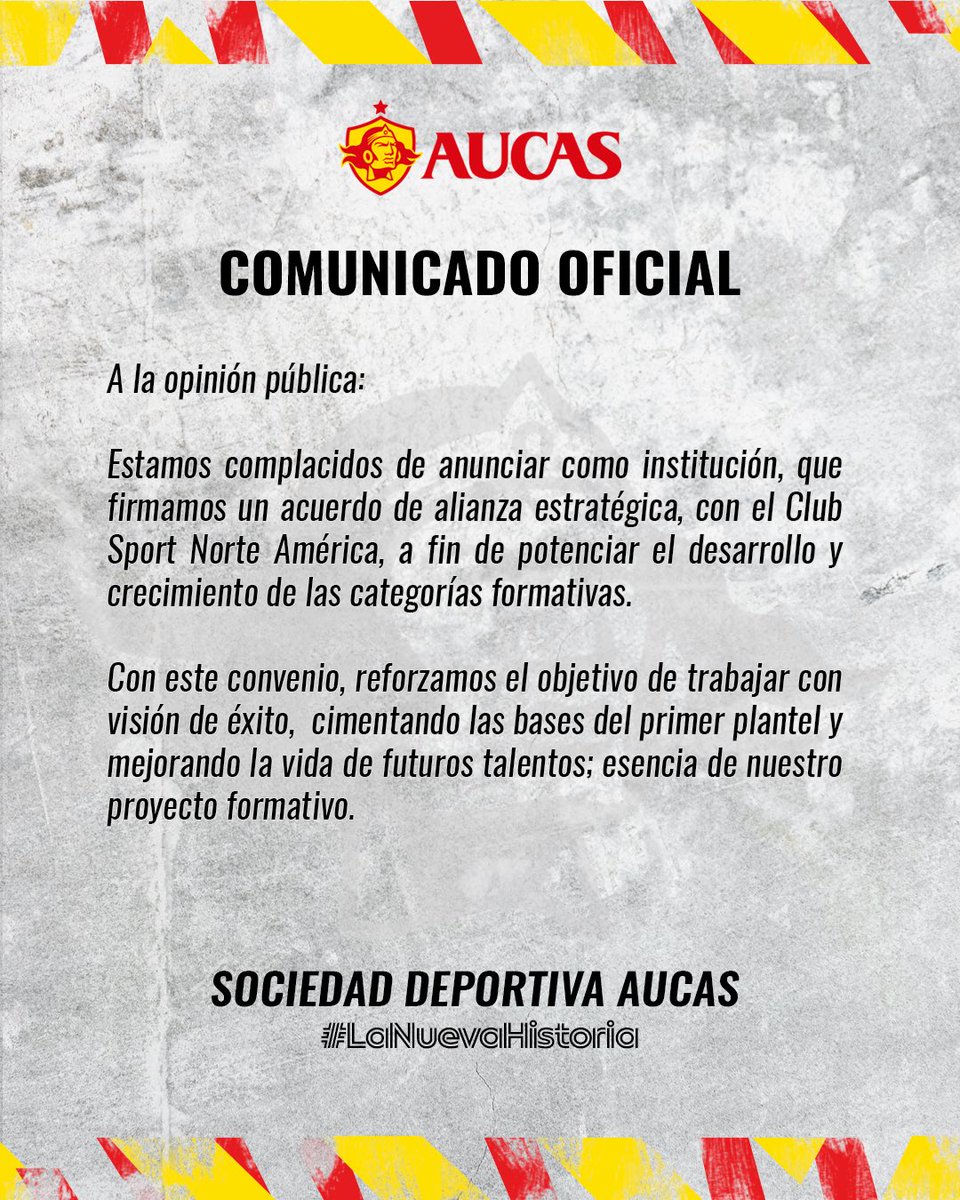 AUCAS

COMUNICADO OFICIAL

A la opinión pública:

Estamos complacidos de anunciar como institución, que firmamos un acuerdo de alianza estratégica, con el Club Sport Norte América, a fin de potenciar el desarrollo y crecimiento de las categorías formativas.

Con este convenio, reforzamos el objetivo de trabajar con visión de éxito, cimentando las bases del primer plantel y mejorando la vida de futuros talentos; esencia de nuestro proyecto formativo.

SOCIEDAD DEPORTIVA AUCAS
#LaNuevaHistoria